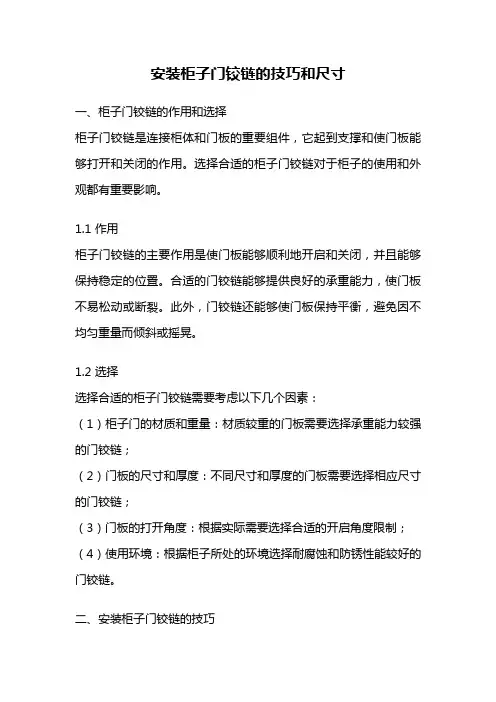 安装柜子门铰链的技巧和尺寸

一、柜子门铰链的作用和选择

柜子门铰链是连接柜体和门板的重要组件，它起到支撑和使门板能够打开和关闭的作用。选择合适的柜子门铰链对于柜子的使用和外观都有重要影响。

1.1 作用

柜子门铰链的主要作用是使门板能够顺利地开启和关闭，并且能够保持稳定的位置。合适的门铰链能够提供良好的承重能力，使门板不易松动或断裂。此外，门铰链还能够使门板保持平衡，避免因不均匀重量而倾斜或摇晃。

1.2 选择

选择合适的柜子门铰链需要考虑以下几个因素：

（1）柜子门的材质和重量：材质较重的门板需要选择承重能力较强的门铰链；

（2）门板的尺寸和厚度：不同尺寸和厚度的门板需要选择相应尺寸的门铰链；

（3）门板的打开角度：根据实际需要选择合适的开启角度限制；

（4）使用环境：根据柜子所处的环境选择耐腐蚀和防锈性能较好的门铰链。

二、安装柜子门铰链的技巧